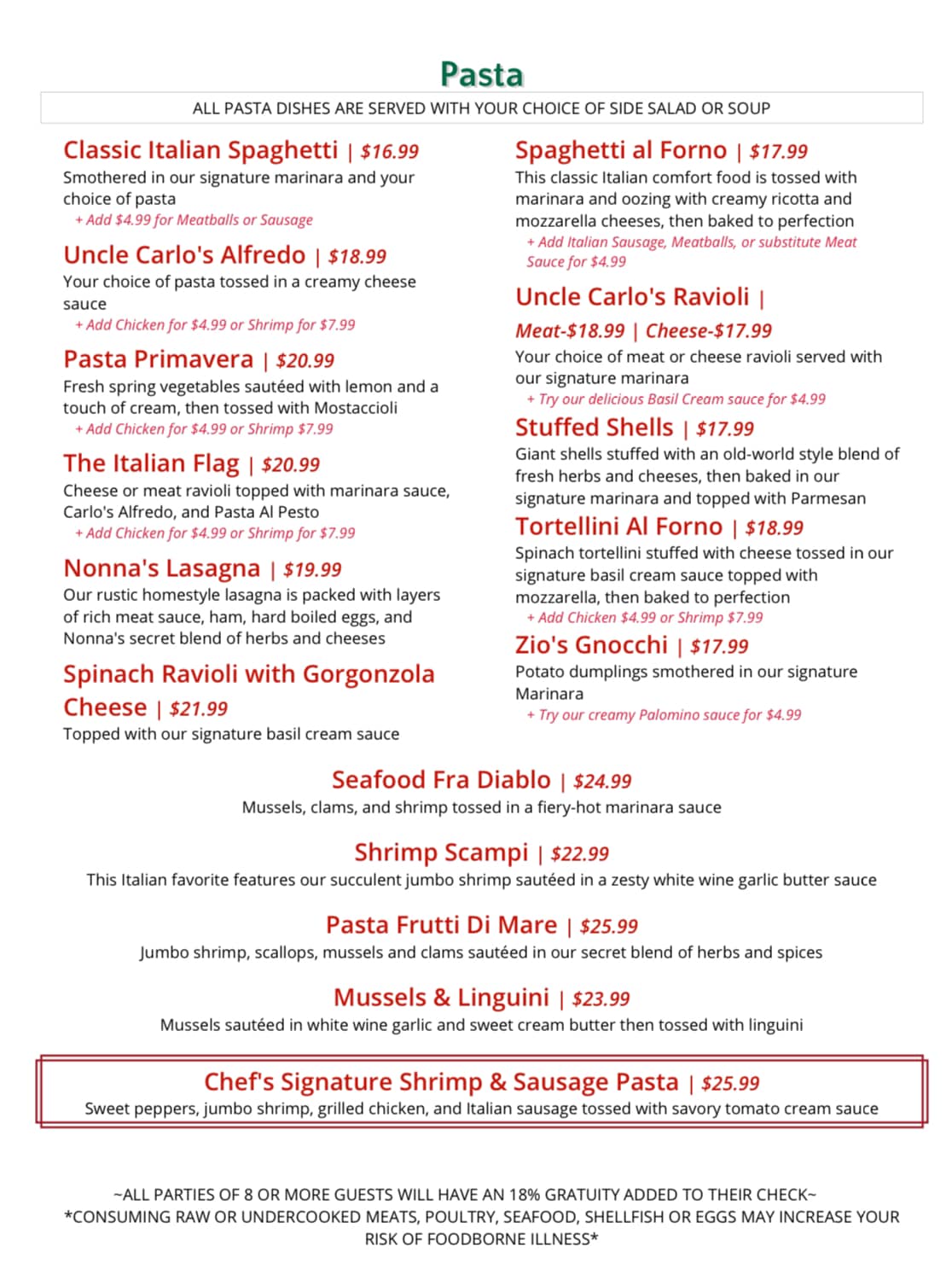 Pasta

ALL PASTA DISHES ARE SERVED WITH YOUR CHOICE OF SIDE SALAD OR SOUP

Classic Italian Spaghetti | $16.99
Smothered in our signature marinara and your choice of pasta
+ Add $4.99 for Meatballs or Sausage

Uncle Carlo's Alfredo | $18.99
Your choice of pasta tossed in a creamy cheese sauce
+ Add Chicken for $4.99 or Shrimp for $7.99

Pasta Primavera | $20.99
Fresh spring vegetables sautéed with lemon and a touch of cream, then tossed with Mostaccioli
+ Add Chicken for $4.99 or Shrimp $7.99

The Italian Flag | $20.99
Cheese or meat ravioli topped with marinara sauce, Carlo's Alfredo, and Pasta Al Pesto
+ Add Chicken for $4.99 or Shrimp for $7.99

Nonna's Lasagna | $19.99
Our rustic homestyle lasagna is packed with layers of rich meat sauce, ham, hard boiled eggs, and Nonna's secret blend of herbs and cheeses

Spinach Ravioli with Gorgonzola Cheese | $21.99
Topped with our signature basil cream sauce

Spaghetti al Forno | $17.99
This classic Italian comfort food is tossed with marinara and oozing with creamy ricotta and mozzarella cheeses, then baked to perfection
+ Add Italian Sausage, Meatballs, or substitute Meat Sauce for $4.99

Uncle Carlo's Ravioli |
Meat-$18.99 | Cheese-$17.99
Your choice of meat or cheese ravioli served with our signature marinara
+ Try our delicious Basil Cream sauce for $4.99

Stuffed Shells | $17.99
Giant shells stuffed with an old-world style blend of fresh herbs and cheeses, then baked in our signature marinara and topped with Parmesan

Tortellini Al Forno | $18.99
Spinach tortellini stuffed with cheese tossed in our signature basil cream sauce topped with mozzarella, then baked to perfection
+ Add Chicken $4.99 or Shrimp $7.99

Zio's Gnocchi | $17.99
Potato dumplings smothered in our signature Marinara
+ Try our creamy Palomino sauce for $4.99

Seafood Fra Diablo | $24.99
Mussels, clams, and shrimp tossed in a fiery-hot marinara sauce

Shrimp Scampi | $22.99
This Italian favorite features our succulent jumbo shrimp sautéed in a zesty white wine garlic butter sauce

Pasta Frutti Di Mare | $25.99
Jumbo shrimp, scallops, mussels and clams sautéed in our secret blend of herbs and spices

Mussels & Linguini | $23.99
Mussels sautéed in white wine garlic and sweet cream butter then tossed with linguini

Chef's Signature Shrimp & Sausage Pasta | $25.99
Sweet peppers, jumbo shrimp, grilled chicken, and Italian sausage tossed with savory tomato cream sauce

~ALL PARTIES OF 8 OR MORE GUESTS WILL HAVE AN 18% GRATUITY ADDED TO THEIR CHECK~
*CONSUMING RAW OR UNDERCOOKED MEATS, POULTRY, SEAFOOD, SHELLFISH OR EGGS MAY INCREASE YOUR RISK OF FOODBORNE ILLNESS*